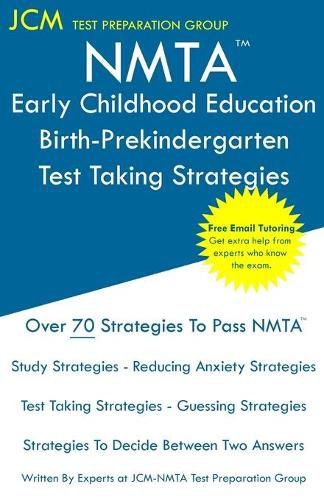 JCM TEST PREPARATION GROUP

NMTA™

Early Childhood Education Birth-Prekindergarten Test Taking Strategies

Free Email Tutoring
Get extra help from experts who know the exam.

Over 70 Strategies To Pass NMTA™

Study Strategies - Reducing Anxiety Strategies

Test Taking Strategies - Guessing Strategies

Strategies To Decide Between Two Answers

Written By Experts at JCM-NMTA Test Preparation Group